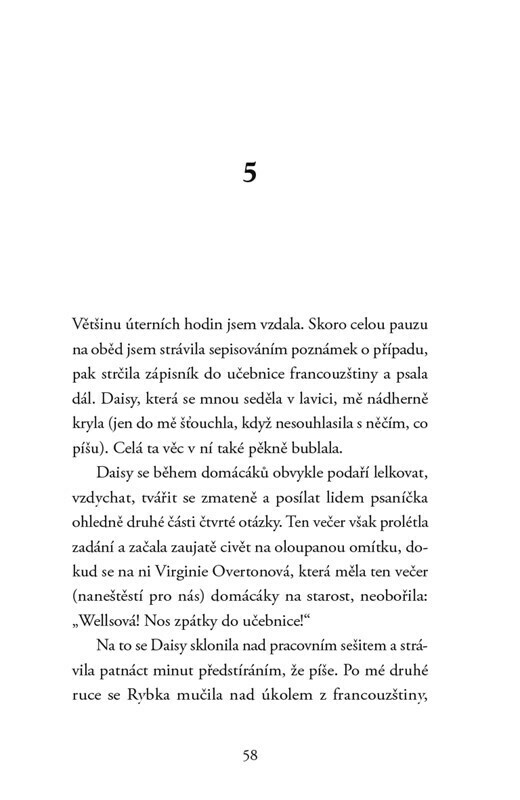 5

Většinu úterních hodin jsem vzdala. Skoro celou pauzu na oběd jsem strávila sepisováním poznámek o případu, pak strčila zápisník do učebnice francouzštiny a psala dál. Daisy, která se mnou seděla v lavici, mě nádherně kryla (jen do mě šťouchla, když nesouhlasila s něčím, co píšu). Celá ta věc v ní také pěkně bublala.

Daisy se během domácáků obvykle podaří lelkovat, vzdychat, tvářit se zmateně a posílat lidem psaníčka ohledně druhé části čtvrté otázky. Ten večer však prolétla zadání a začala zaujatě civět na oloupanou omítku, dokud se na ni Virginie Overtonová, která měla ten večer (naneštěstí pro nás) domácáky na starost, neobořila: „Wellsová! Nos zpátky do učebnice!“

Na to se Daisy sklonila nad pracovním sešitem a strávila patnáct minut předstíráním, že píše. Po mé druhé ruce se Rybka mučila nad úkolem z francouzštiny,

58